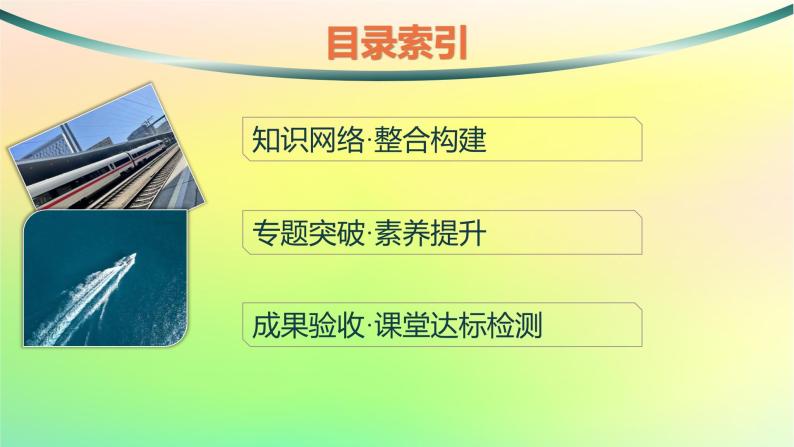 目录索引

知识网络·整合构建

专题突破·素养提升

成果验收·课堂达标检测